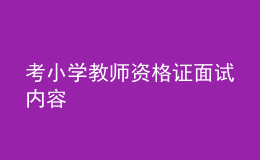 考小学教师资格证面试内容